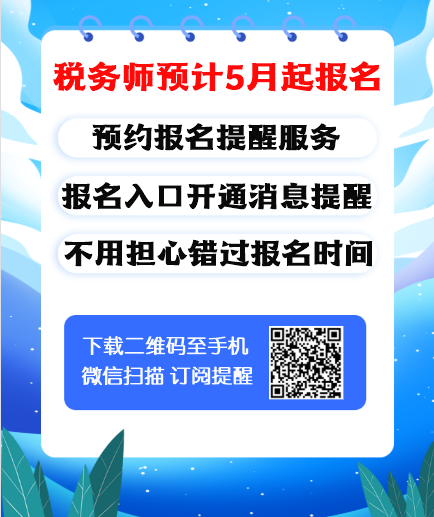 税务师预计5月起报名

预约报名提醒服务

报名入口开通消息提醒

不用担心错过报名时间

下载二维码至手机
微信扫描 订阅提醒